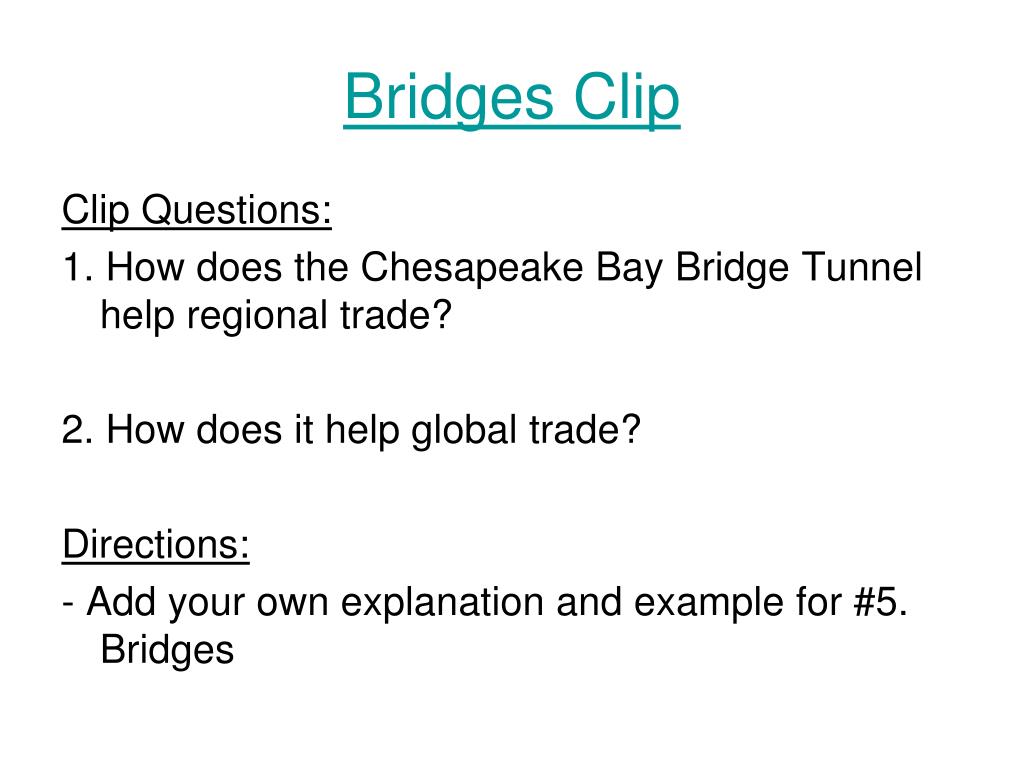 Bridges Clip

Clip Questions:
1. How does the Chesapeake Bay Bridge Tunnel help regional trade?

2. How does it help global trade?

Directions:
- Add your own explanation and example for #5. Bridges